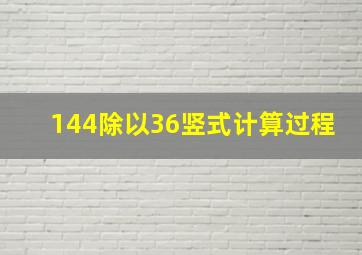 144除以36竖式计算过程